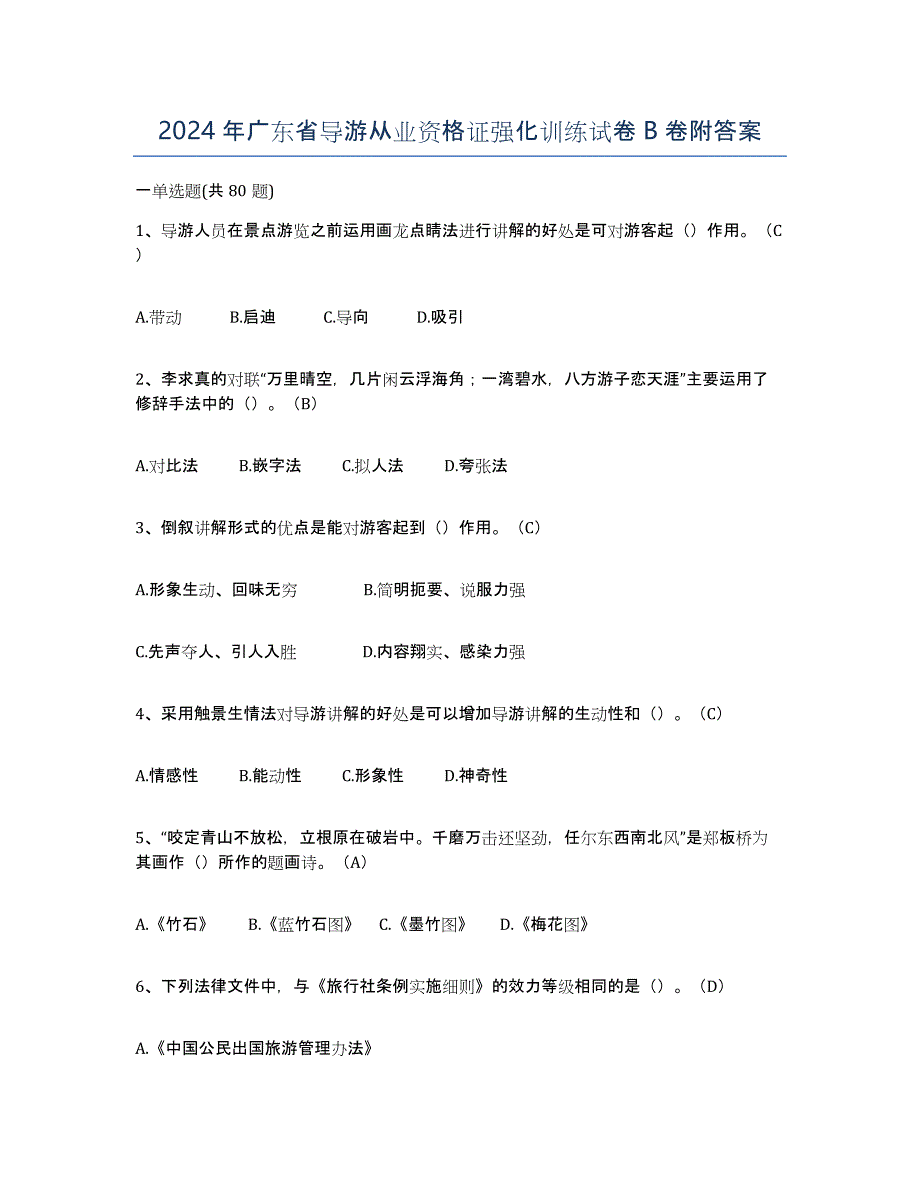 2024年广东省导游从业资格证强化训练试卷B卷附答案

一单选题(共80题)

1、导游人员在景点游览之前运用画龙点睛法进行讲解的好处是可对游客起（）作用。（C）

A.带动　B.启迪　C.导向　D.吸引

2、李求真的对联“万里晴空，几片闲云浮海角；一湾碧水，八方游子恋天涯”主要运用了修辞手法中的（）。（B）

A.对比法　B.嵌字法　C.拟人法　D.夸张法

3、倒叙讲解形式的优点是能对游客起到（）作用。（C）

A.形象生动、回味无穷　B.简明扼要、说服力强

C.先声夺人、引人入胜　D.内容翔实、感染力强

4、采用触景生情法对导游讲解的好处是可以增加导游讲解的生动性和（）。（C）

A.情感性　B.能动性　C.形象性　D.神奇性

5、“咬定青山不放松，立根原在破岩中。千磨万击还坚劲，任尔东西南北风”是郑板桥为其画作（）所作的题画诗。（A）

A.《竹石》　B.《蓝竹石图》　C.《墨竹图》　D.《梅花图》

6、下列法律文件中，与《旅行社条例实施细则》的效力等级相同的是（）。（D）

A.《中国公民出国旅游管理办法》